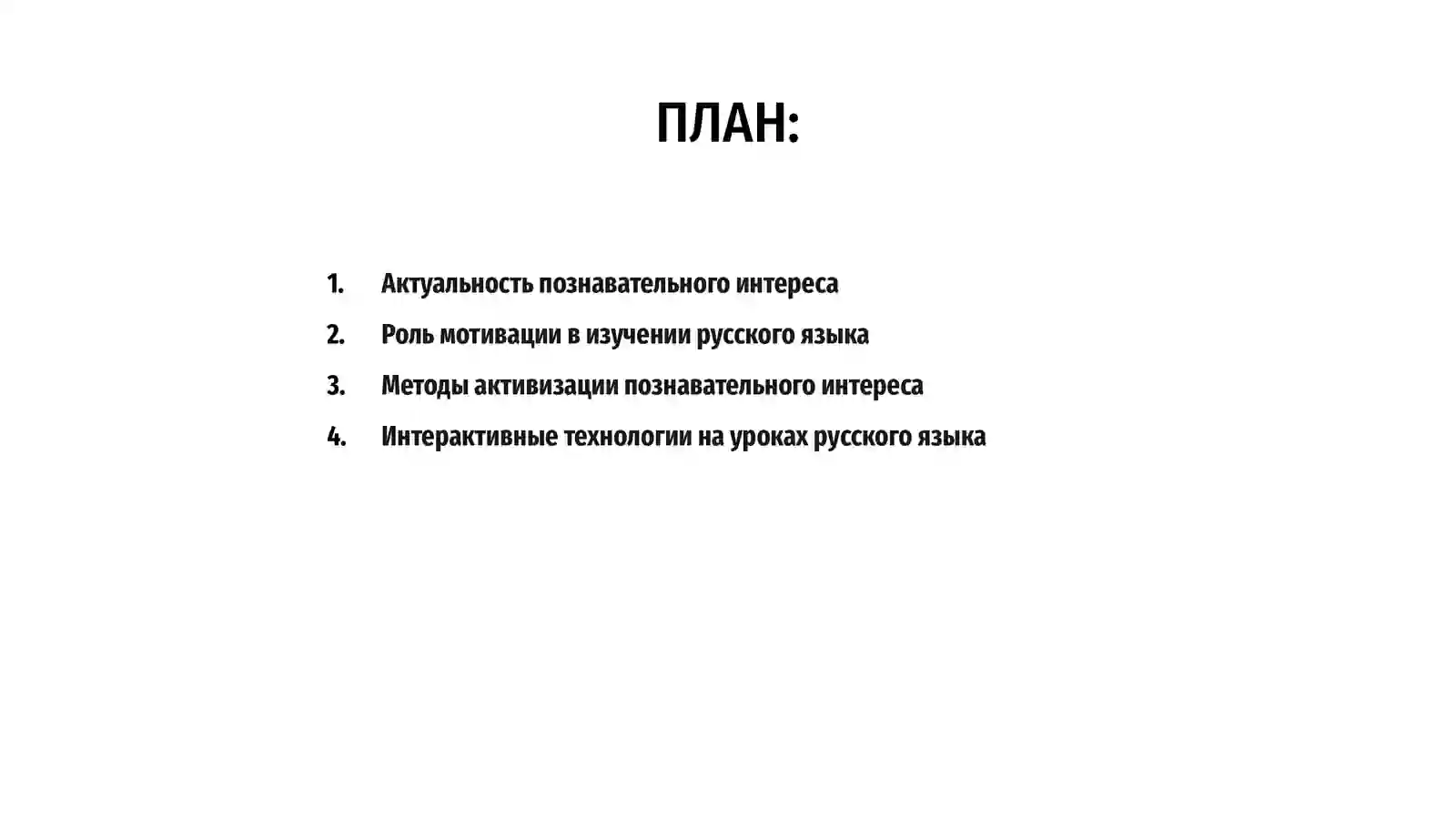 ПЛАН:

1. Актуальность познавательного интереса
2. Роль мотивации в изучении русского языка
3. Методы активизации познавательного интереса
4. Интерактивные технологии на уроках русского языка